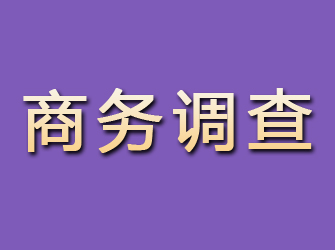 商务调查